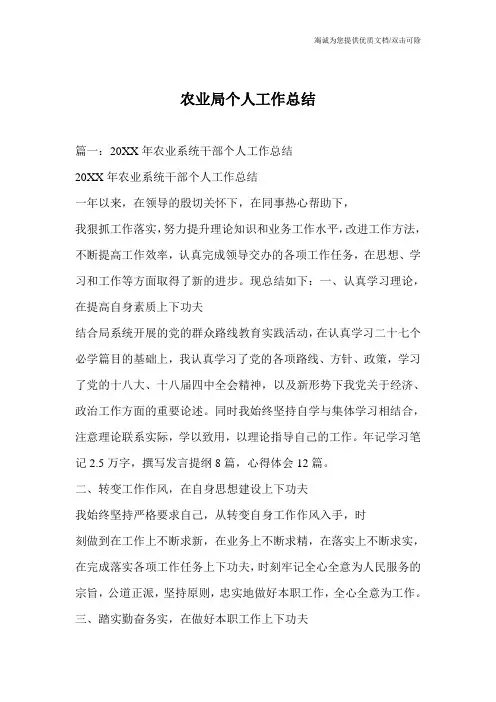 海诚为您提供优质文档/双击可除

农业局个人工作总结

篇一：20XX 年农业系统干部个人工作总结

20XX 年农业系统干部个人工作总结

一年以来，在领导的殷切关怀下，在同事热心帮助下，

我狠抓工作落实，努力提升理论知识和业务工作水平，改进工作方法，不断提高工作效率，认真完成领导交办的各项工作任务，在思想、学习和工作等方面取得了新的进步。现总结如下：一、认真学习理论，在提高自身素质上下功夫

结合局系统开展的党的群众路线教育实践活动，在认真学习二十七个必学篇目的基础上，我认真学习了党的各项路线、方针、政策，学习了党的十八大、十八届四中全会精神，以及新形势下我党关于经济、政治工作方面的重要论述。同时我始终坚持自学与集体学习相结合，注意理论联系实际，学以致用，以理论指导自己的工作。年记学习笔记 2.5 万字，撰写发言提纲 8 篇，心得体会 12 篇。

二、转变工作作风，在自身思想建设上下功夫

我始终坚持严格要求自己，从转变自身工作作风入手，时

刻做到在工作上不断求新，在业务上不断求精，在落实上不断求实，在完成落实各项工作任务上下功夫，时刻牢记全心全意为人民服务的宗旨，公道正派，坚持原则，忠实地做好本职工作，全心全意为工作。

三、踏实勤奋务实，在做好本职工作上下功夫